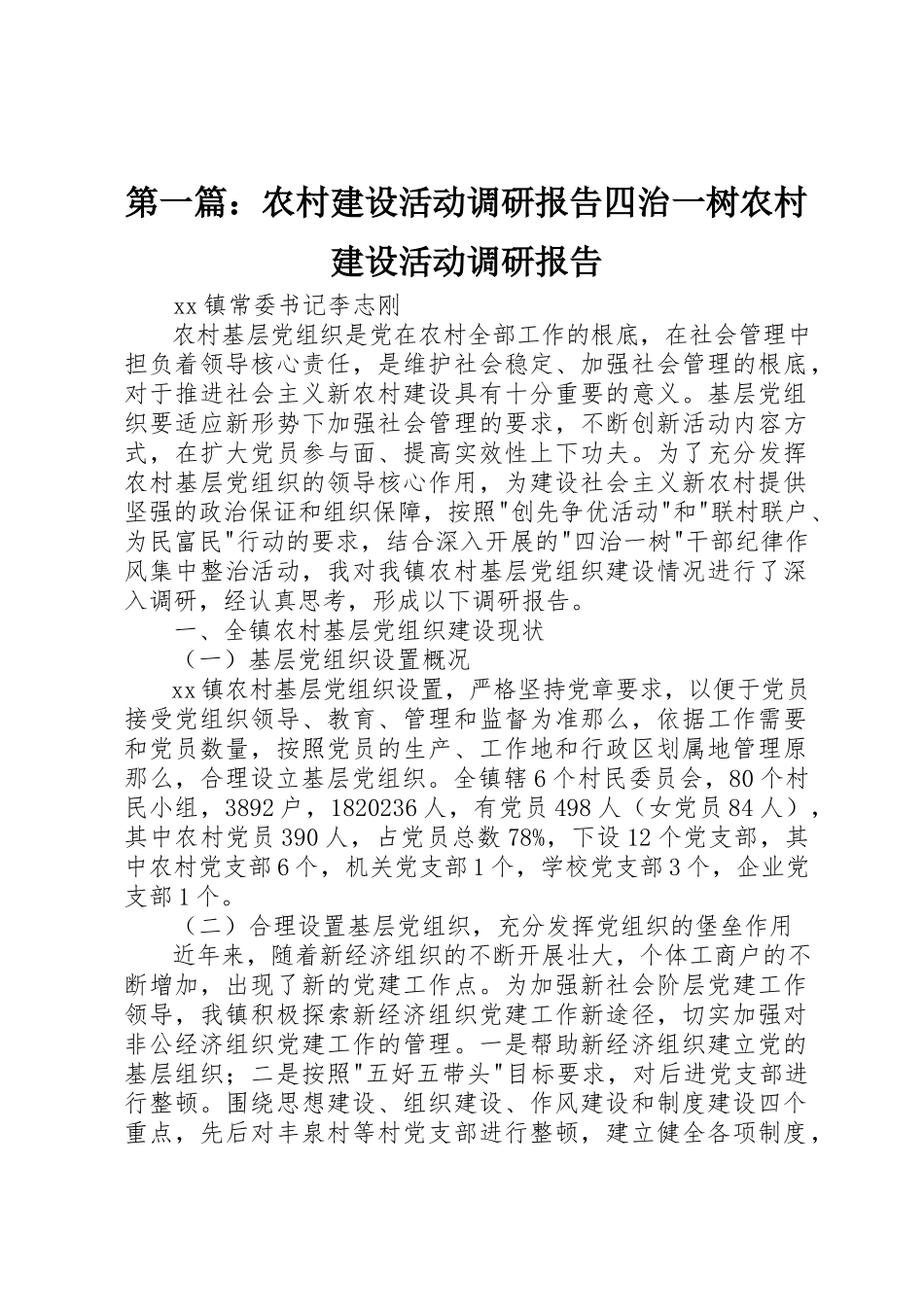 第一篇：农村建设活动调研报告四治一树农村建设活动调研报告

xx 镇常委书记李志刚

农村基层党组织是党在农村全部工作的根底，在社会管理中担负着领导核心责任，是维护社会稳定、加强社会管理的根底，对于推进社会主义新农村建设具有十分重要的意义。基层党组织要适应新形势下加强社会管理的要求，不断创新活动内容方式，在扩大党员参与面、提高实效性上下功夫。为了充分发挥农村基层党组织的领导核心作用，为建设社会主义新农村提供坚强的政治保证和组织保障，按照"创先争优活动"和"联村联户、为民富民"行动的要求，结合深入开展的"四治一树"干部纪律作风集中整治活动，我对我镇农村基层党组织建设情况进行了深入调研，经认真思考，形成以下调研报告。

一、全镇农村基层党组织建设现状

（一）基层党组织设置概况

xx 镇农村基层党组织设置，严格坚持党章要求，以便于党员接受党组织领导、教育、管理和监督为准那么，依据工作需要和党员数量，按照党员的生产、工作地和行政区划属地管理原那么，合理设立基层党组织。全镇辖 6 个村民委员会，80 个村民小组，3892 户，1820236 人，有党员 498 人（女党员 84 人），其中农村党员 390 人，占党员总数 78%，下设 12 个党支部，其中农村党支部 6 个，机关党支部 1 个，学校党支部 3 个，企业党支部 1 个。

（二）合理设置基层党组织，充分发挥党组织的堡垒作用

近年来，随着新经济组织的不断开展壮大，个体工商户的不断增加，出现了新的党建工作点。为加强新社会阶层党建工作领导，我镇积极探索新经济组织党建工作新途径，切实加强对非公经济组织党建工作的管理。一是帮助新经济组织建立党的基层组织；二是按照"五好五带头"目标要求，对后进党支部进行整顿。围绕思想建设、组织建设、作风建设和制度建设四个重点，先后对丰泉村等村党支部进行整顿，建立健全各项制度，